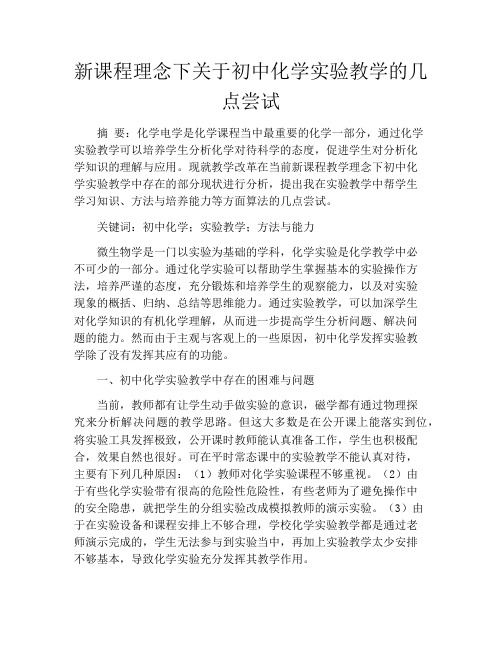 新课程理念下关于初中化学实验教学的几点尝试

摘 要：化学电学是化学课程当中最重要的化学一部分，通过化学实验教学可以培养学生分析化学对待科学的态度，促进学生对分析化学知识的理解与应用。现就教学改革在当前新课程教学理念下初中化学实验教学中存在的部分现状进行分析，提出我在实验教学中帮学生学习知识、方法与培养能力等方面算法的几点尝试。

关键词：初中化学；实验教学；方法与能力

微生物学是一门以实验为基础的学科，化学实验是化学教学中必不可少的一部分。通过化学实验可以帮助学生掌握基本的实验操作方法，培养严谨的态度，充分锻炼和培养学生的观察能力，以及对实验现象的概括、归纳、总结等思维能力。通过实验教学，可以加深学生对化学知识的有机化学理解，从而进一步提高学生分析问题、解决问题的能力。然而由于主观与客观上的一些原因，初中化学发挥实验教学除了没有发挥其应有的功能。

一、初中化学实验教学中存在的困难与问题

当前，教师都有让学生动手做实验的意识，磁学都有通过物理探究来分析解决问题的教学思路。但这大多数是在公开课上能落实到位，将实验工具发挥极致，公开课时教师能认真准备工作，学生也积极配合，效果自然也很好。可在平时常态课中的实验教学不能认真对待，主要有下列几种原因：（1）教师对化学实验课程不够重视。（2）由于有些化学实验带有很高的危险性危险性，有些老师为了避免操作中的安全隐患，就把学生的分组实验改成模拟教师的演示实验。（3）由于在实验设备和课程安排上不够合理，学校化学实验教学都是通过老师演示完成的，学生无法参与到实验当中，再加上实验教学太少安排不够基本，导致化学实验充分发挥其教学作用。